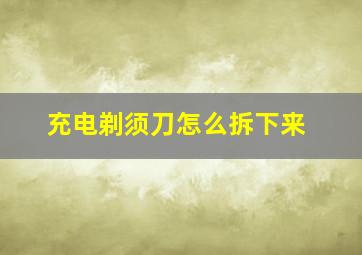 充电剃须刀怎么拆下来